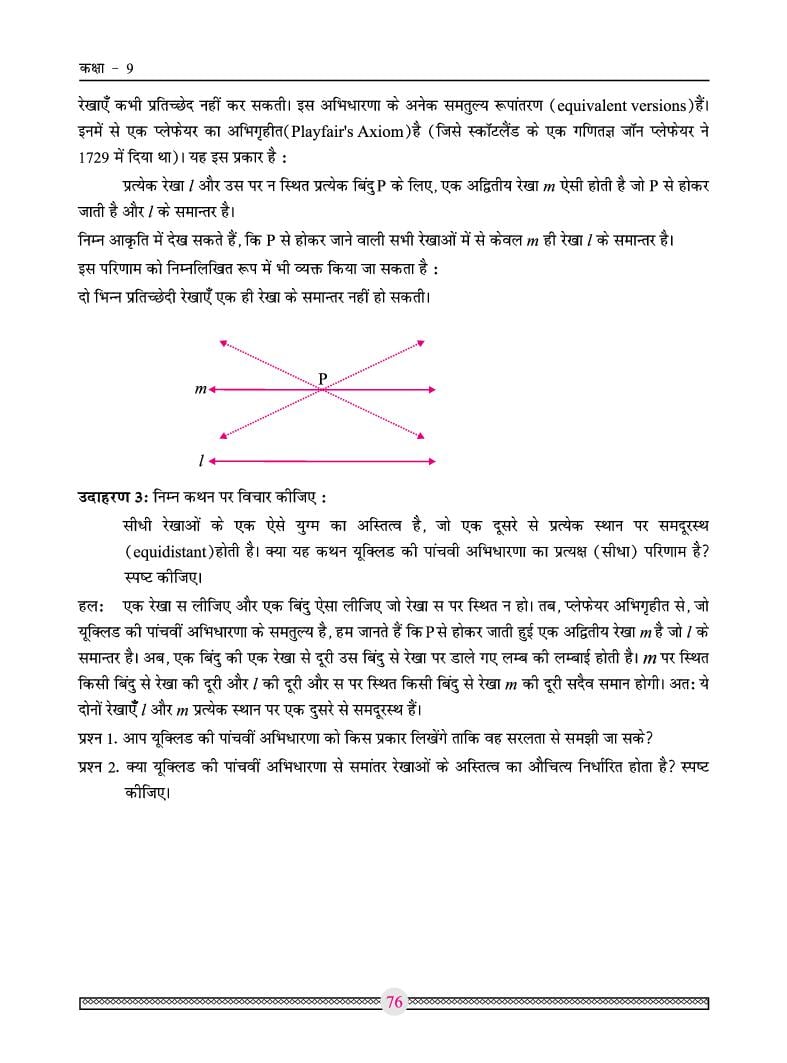 कक्षा - 9

रेखाएँ कभी प्रतिच्छेद नहीं कर सकती। इस अभिधारणा के अनेक समतुल्य रूपांतरण (equivalent versions)हैं। इनमें से एक प्लेफेयर का अभिगृहीत(Playfair's Axiom)है (जिसे स्कॉटलैंड के एक गणितज्ञ जॉन प्लेफेयर ने 1729 में दिया था)। यह इस प्रकार है :

प्रत्येक रेखा $l$ और उस पर न स्थित प्रत्येक बिंदु P के लिए, एक अद्वितीय रेखा $m$ ऐसी होती है जो P से होकर जाती है और $l$ के समान्तर है।

निम्न आकृति में देख सकते हैं, कि P से होकर जाने वाली सभी रेखाओं में से केवल $m$ ही रेखा $l$ के समान्तर है।

इस परिणाम को निम्नलिखित रूप में भी व्यक्त किया जा सकता है :

दो भिन्न प्रतिच्छेदी रेखाएँ एक ही रेखा के समान्तर नहीं हो सकती।

P
$m$
$l$

उदाहरण 3: निम्न कथन पर विचार कीजिए :

सीधी रेखाओं के एक ऐसे युग्म का अस्तित्व है, जो एक दूसरे से प्रत्येक स्थान पर समदूरस्थ (equidistant)होती है। क्या यह कथन यूक्लिड की पांचवी अभिधारणा का प्रत्यक्ष (सीधा) परिणाम है? स्पष्ट कीजिए।

हल: एक रेखा स लीजिए और एक बिंदु ऐसा लीजिए जो रेखा स पर स्थित न हो। तब, प्लेफेयर अभिगृहीत से, जो यूक्लिड की पांचवीं अभिधारणा के समतुल्य है, हम जानते हैं कि P से होकर जाती हुई एक अद्वितीय रेखा $m$ है जो $l$ के समान्तर है। अब, एक बिंदु की एक रेखा से दूरी उस बिंदु से रेखा पर डाले गए लम्ब की लम्बाई होती है। $m$ पर स्थित किसी बिंदु से रेखा की दूरी और $l$ की दूरी और स पर स्थित किसी बिंदु से रेखा $m$ की दूरी सदैव समान होगी। अत: ये दोनों रेखाएँ $l$ और $m$ प्रत्येक स्थान पर एक दुसरे से समदूरस्थ हैं।

प्रश्न 1. आप यूक्लिड की पांचवीं अभिधारणा को किस प्रकार लिखेंगे ताकि वह सरलता से समझी जा सके?

प्रश्न 2. क्या यूक्लिड की पांचवीं अभिधारणा से समांतर रेखाओं के अस्तित्व का औचित्य निर्धारित होता है? स्पष्ट कीजिए।

76